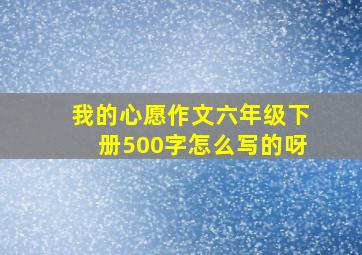 我的心愿作文六年级下册500字怎么写的呀